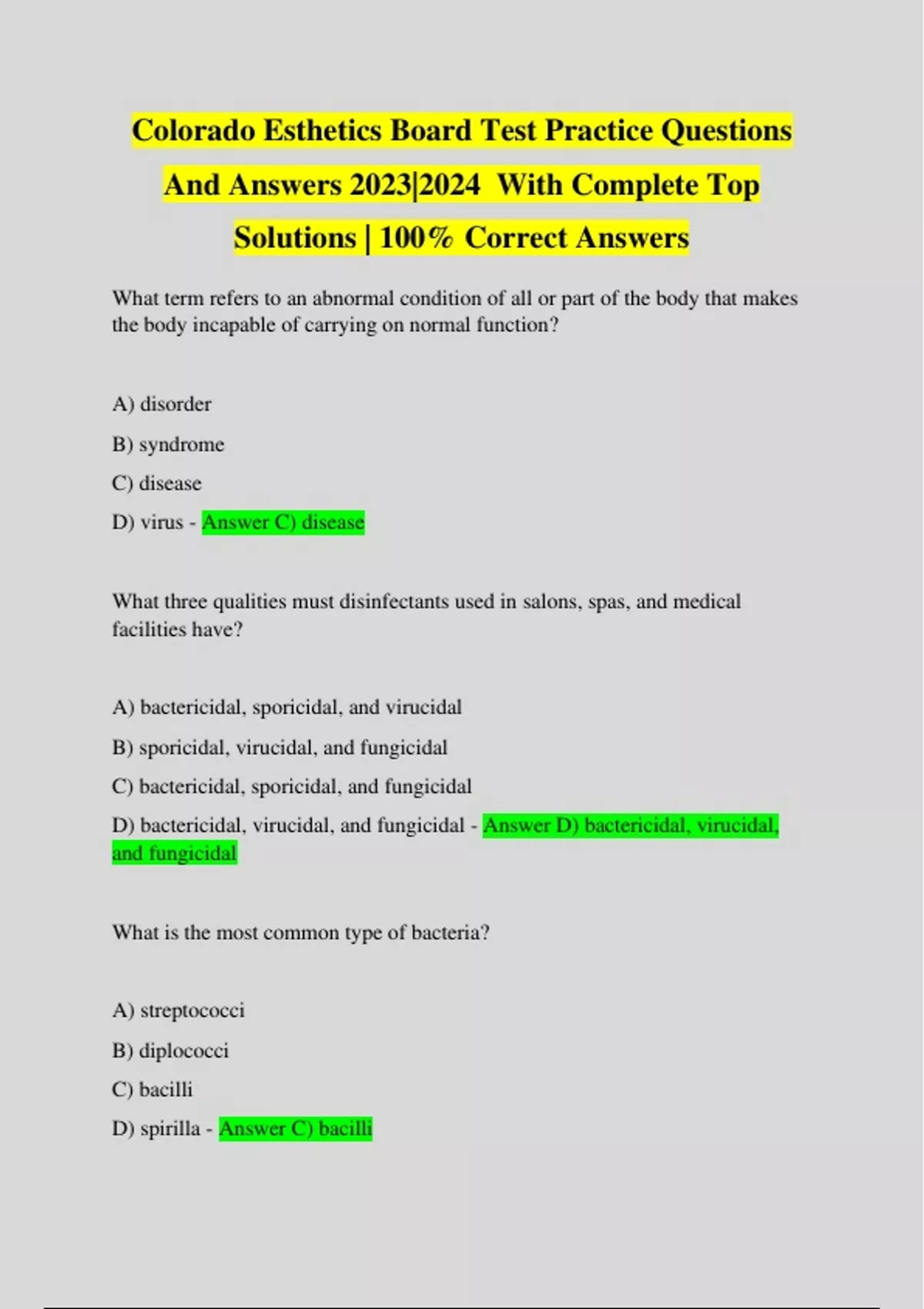 Colorado Esthetics Board Test Practice Questions And Answers 2023|2024 With Complete Top Solutions | 100% Correct Answers

What term refers to an abnormal condition of all or part of the body that makes the body incapable of carrying on normal function?

A) disorder

B) syndrome

C) disease

D) virus - Answer C) disease

What three qualities must disinfectants used in salons, spas, and medical facilities have?

A) bactericidal, sporicidal, and virucidal

B) sporicidal, virucidal, and fungicidal

C) bactericidal, sporicidal, and fungicidal

D) bactericidal, virucidal, and fungicidal - Answer D) bactericidal, virucidal, and fungicidal

What is the most common type of bacteria?

A) streptococci

B) diplococci

C) bacilli

D) spirilla - Answer C) bacilli